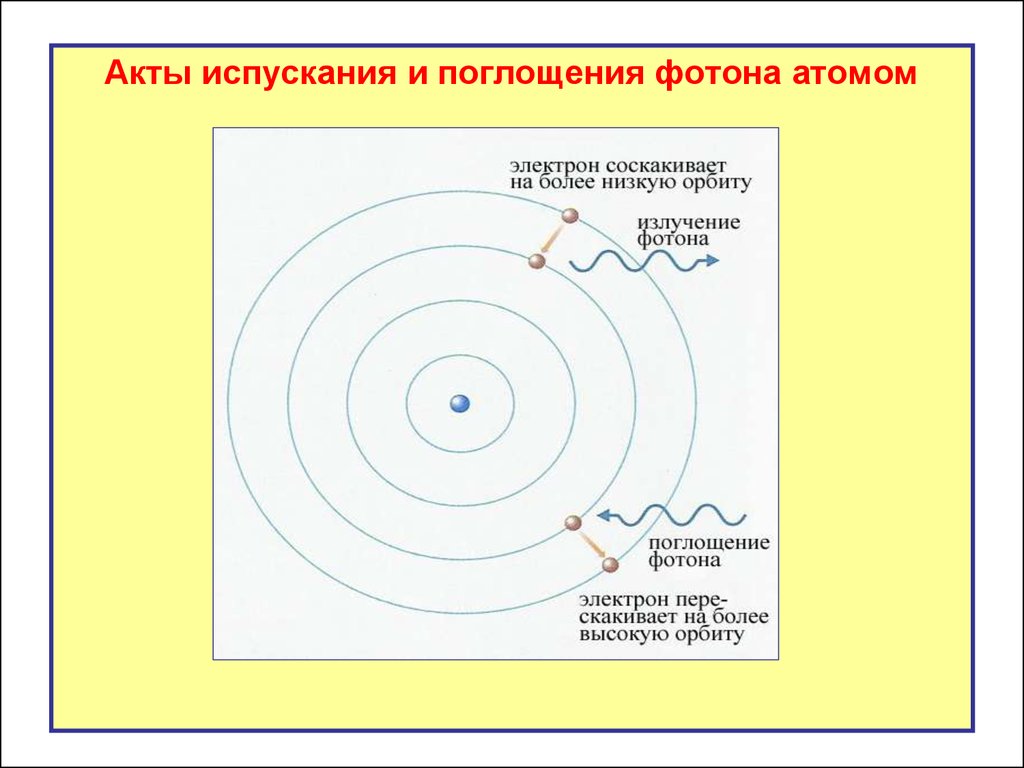 Акты испускания и поглощения фотона атомом

электрон соскакивает на более низкую орбиту

излучение фотона

поглощение фотона

электрон перескакивает на более высокую орбиту